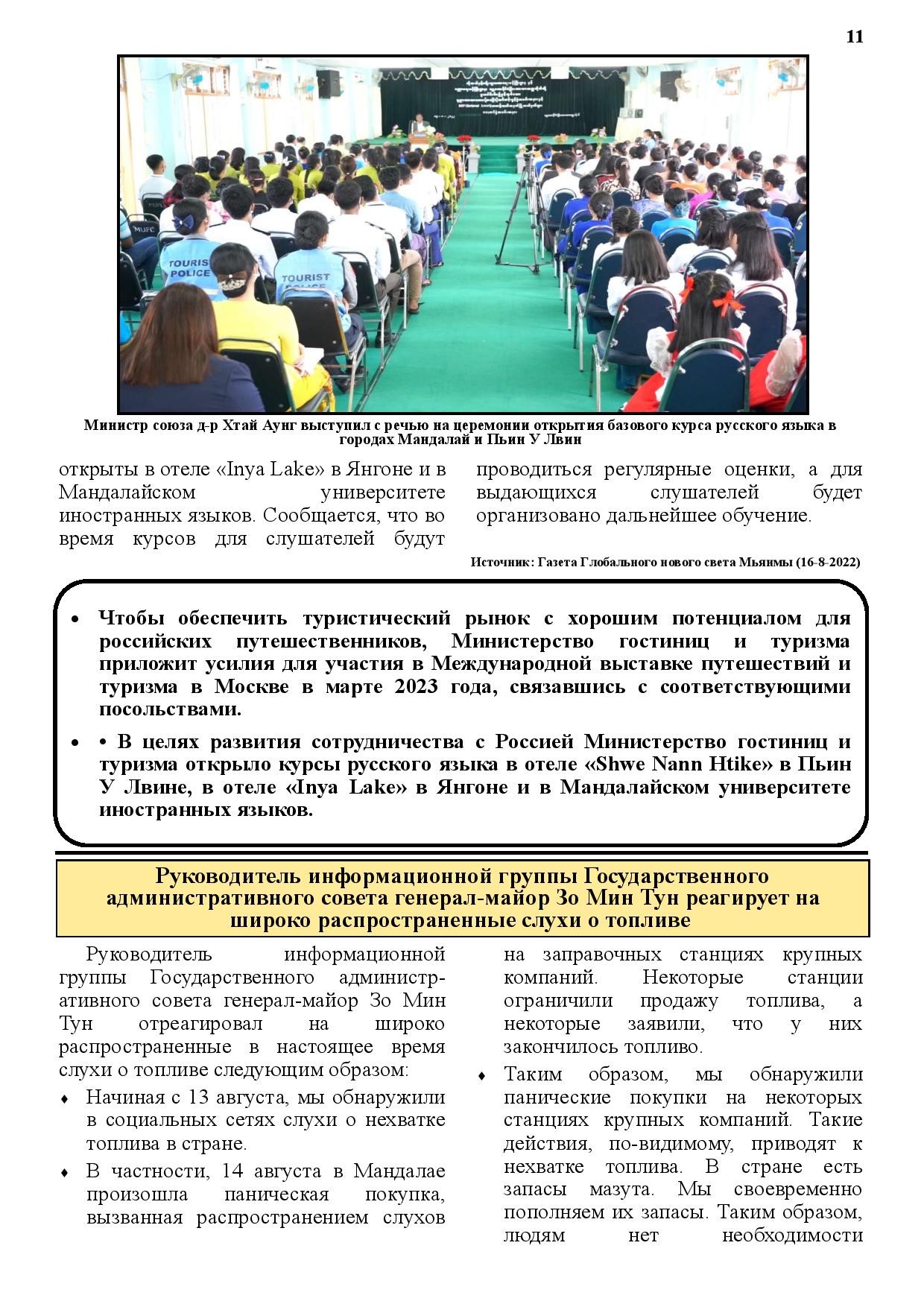 11

TOURIST POLICE

TOURIST POLICE

Министр союза д-р Хтай Аунг выступил с речью на церемонии открытия базового курса русского языка в городах Мандалай и Пьин У Лвин

открыты в отеле «Inya Lake» в Янгоне и в Мандалайском университете иностранных языков. Сообщается, что во время курсов для слушателей будут

проводиться регулярные оценки, а для выдающихся слушателей будет организовано дальнейшее обучение.

Источник: Газета Глобального нового света Мьянмы (16-8-2022)

• Чтобы обеспечить туристический рынок с хорошим потенциалом для российских путешественников, Министерство гостиниц и туризма приложит усилия для участия в Международной выставке путешествий и туризма в Москве в марте 2023 года, связавшись с соответствующими посольствами.

• • В целях развития сотрудничества с Россией Министерство гостиниц и туризма открыло курсы русского языка в отеле «Shwe Nann Htike» в Пьин У Лвине, в отеле «Inya Lake» в Янгоне и в Мандалайском университете иностранных языков.

Руководитель информационной группы Государственного административного совета генерал-майор Зо Мин Тун реагирует на широко распространенные слухи о топливе

Руководитель информационной группы Государственного административного совета генерал-майор Зо Мин Тун отреагировал на широко распространенные в настоящее время слухи о топливе следующим образом:

♦ Начиная с 13 августа, мы обнаружили в социальных сетях слухи о нехватке топлива в стране.

♦ В частности, 14 августа в Мандалае произошла паническая покупка, вызванная распространением слухов

на заправочных станциях крупных компаний. Некоторые станции ограничили продажу топлива, а некоторые заявили, что у них закончилось топливо.

♦ Таким образом, мы обнаружили панические покупки на некоторых станциях крупных компаний. Такие действия, по-видимому, приводят к нехватке топлива. В стране есть запасы мазута. Мы своевременно пополняем их запасы. Таким образом, людям нет необходимости